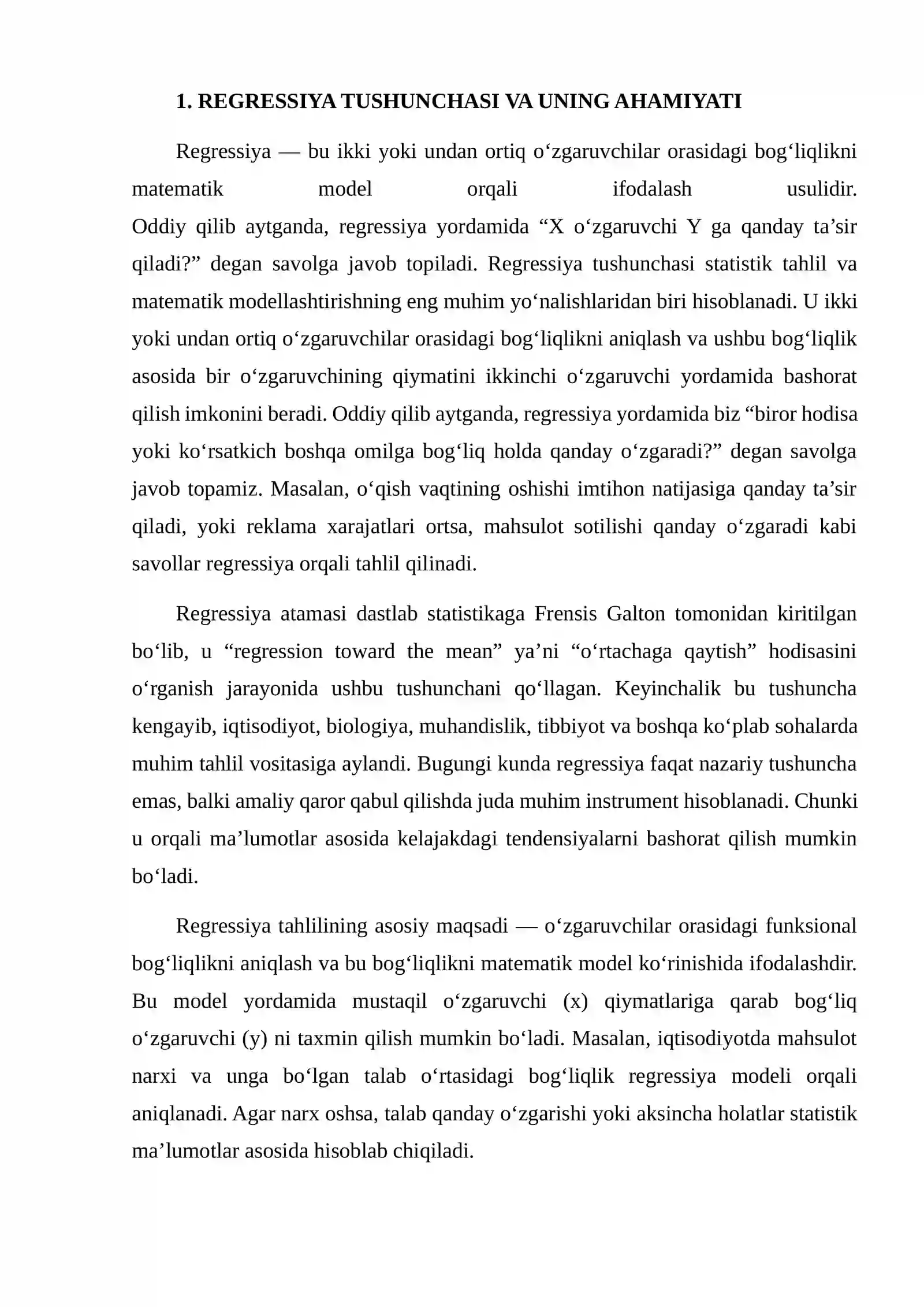 1. REGRESSIYA TUSHUNCHASI VA UNING AHAMIYATI

Regressiya — bu ikki yoki undan ortiq o'zgaruvchilar orasidagi bog'liqlikni matematik model orqali ifodalash usulidir.
Oddiy qilib aytganda, regressiya yordamida "X o'zgaruvchi Y ga qanday ta'sir qiladi?" degan savolga javob topiladi. Regressiya tushunchasi statistik tahlil va matematik modellashtirishning eng muhim yo'nalishlaridan biri hisoblanadi. U ikki yoki undan ortiq o'zgaruvchilar orasidagi bog'liqlikni aniqlash va ushbu bog'liqlik asosida bir o'zgaruvchining qiymatini ikkinchi o'zgaruvchi yordamida bashorat qilish imkonini beradi. Oddiy qilib aytganda, regressiya yordamida biz "biror hodisa yoki ko'rsatkich boshqa omilga bog'liq holda qanday o'zgaradi?" degan savolga javob topamiz. Masalan, o'qish vaqtining oshishi imtihon natijasiga qanday ta'sir qiladi, yoki reklama xarajatlari ortsa, mahsulot sotilishi qanday o'zgaradi kabi savollar regressiya orqali tahlil qilinadi.

Regressiya atamasi dastlab statistikaga Frensis Galton tomonidan kiritilgan bo'lib, u "regression toward the mean" ya'ni "o'rtachaga qaytish" hodisasini o'rganish jarayonida ushbu tushunchani qo'llagan. Keyinchalik bu tushuncha kengayib, iqtisodiyot, biologiya, muhandislik, tibbiyot va boshqa ko'plab sohalarda muhim tahlil vositasiga aylandi. Bugungi kunda regressiya faqat nazariy tushuncha emas, balki amaliy qaror qabul qilishda juda muhim instrument hisoblanadi. Chunki u orqali ma'lumotlar asosida kelajakdagi tendensiyalarni bashorat qilish mumkin bo'ladi.

Regressiya tahlilining asosiy maqsadi — o'zgaruvchilar orasidagi funksional bog'liqlikni aniqlash va bu bog'liqlikni matematik model ko'rinishida ifodalashdir. Bu model yordamida mustaqil o'zgaruvchi (x) qiymatlariga qarab bog'liq o'zgaruvchi (y) ni taxmin qilish mumkin bo'ladi. Masalan, iqtisodiyotda mahsulot narxi va unga bo'lgan talab o'rtasidagi bog'liqlik regressiya modeli orqali aniqlanadi. Agar narx oshsa, talab qanday o'zgarishi yoki aksincha holatlar statistik ma'lumotlar asosida hisoblab chiqiladi.